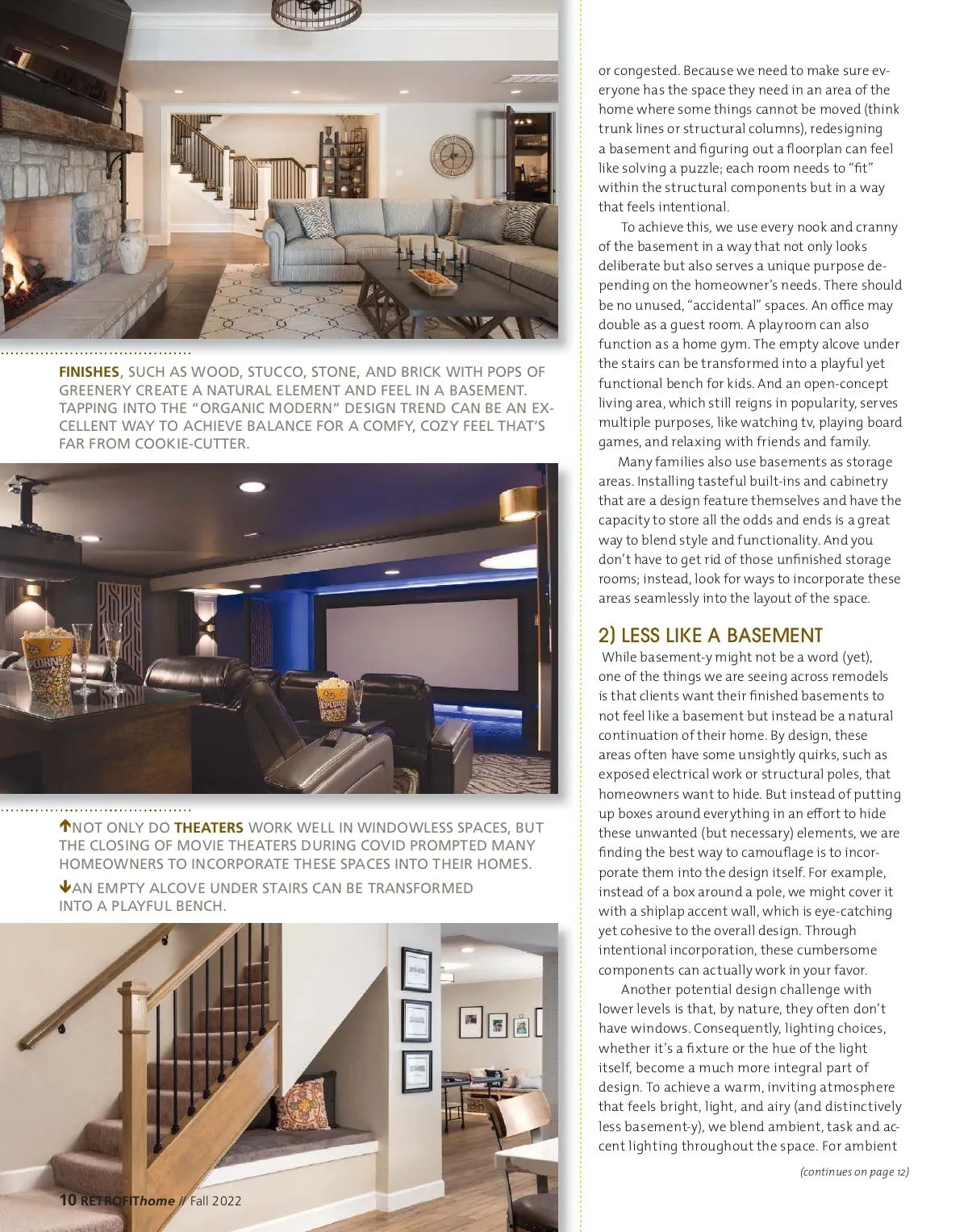 FINISHES, SUCH AS WOOD, STUCCO, STONE, AND BRICK WITH POPS OF GREENERY CREATE A NATURAL ELEMENT AND FEEL IN A BASEMENT. TAPPING INTO THE "ORGANIC MODERN" DESIGN TREND CAN BE AN EXCELLENT WAY TO ACHIEVE BALANCE FOR A COMFY, COZY FEEL THAT'S FAR FROM COOKIE-CUTTER.

POPCORN

POPCORN

↑NOT ONLY DO THEATERS WORK WELL IN WINDOWLESS SPACES, BUT THE CLOSING OF MOVIE THEATERS DURING COVID PROMPTED MANY HOMEOWNERS TO INCORPORATE THESE SPACES INTO THEIR HOMES.

↓AN EMPTY ALCOVE UNDER STAIRS CAN BE TRANSFORMED INTO A PLAYFUL BENCH.

10 RETROFIThome // Fall 2022

or congested. Because we need to make sure everyone has the space they need in an area of the home where some things cannot be moved (think trunk lines or structural columns), redesigning a basement and figuring out a floorplan can feel like solving a puzzle; each room needs to "fit" within the structural components but in a way that feels intentional.

To achieve this, we use every nook and cranny of the basement in a way that not only looks deliberate but also serves a unique purpose depending on the homeowner's needs. There should be no unused, "accidental" spaces. An office may double as a guest room. A playroom can also function as a home gym. The empty alcove under the stairs can be transformed into a playful yet functional bench for kids. And an open-concept living area, which still reigns in popularity, serves multiple purposes, like watching tv, playing board games, and relaxing with friends and family.

Many families also use basements as storage areas. Installing tasteful built-ins and cabinetry that are a design feature themselves and have the capacity to store all the odds and ends is a great way to blend style and functionality. And you don't have to get rid of those unfinished storage rooms; instead, look for ways to incorporate these areas seamlessly into the layout of the space.

2) LESS LIKE A BASEMENT
While basement-y might not be a word (yet), one of the things we are seeing across remodels is that clients want their finished basements to not feel like a basement but instead be a natural continuation of their home. By design, these areas often have some unsightly quirks, such as exposed electrical work or structural poles, that homeowners want to hide. But instead of putting up boxes around everything in an effort to hide these unwanted (but necessary) elements, we are finding the best way to camouflage is to incorporate them into the design itself. For example, instead of a box around a pole, we might cover it with a shiplap accent wall, which is eye-catching yet cohesive to the overall design. Through intentional incorporation, these cumbersome components can actually work in your favor.

Another potential design challenge with lower levels is that, by nature, they often don't have windows. Consequently, lighting choices, whether it's a fixture or the hue of the light itself, become a much more integral part of design. To achieve a warm, inviting atmosphere that feels bright, light, and airy (and distinctively less basement-y), we blend ambient, task and accent lighting throughout the space. For ambient

(continues on page 12)